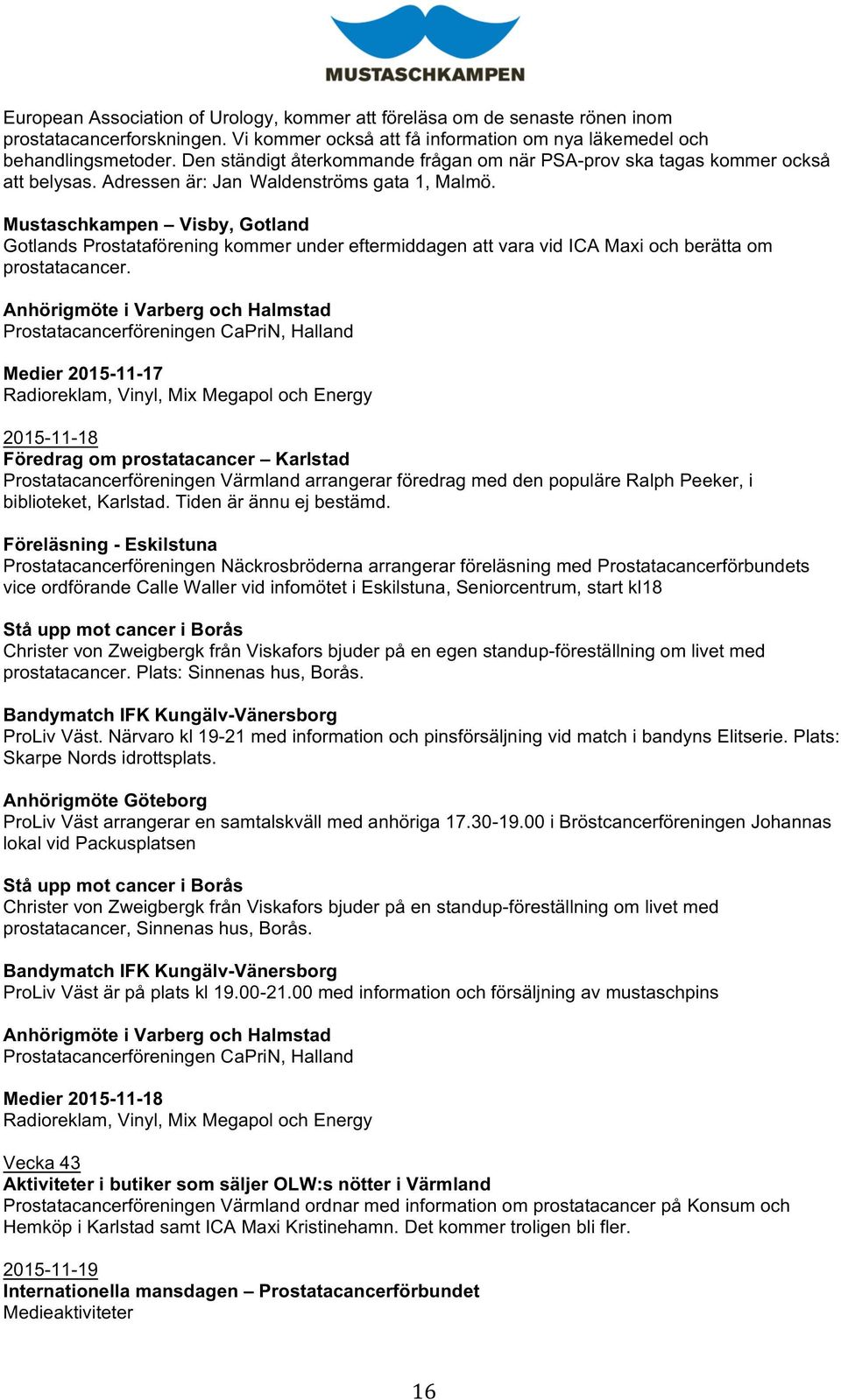 MUSTASCHKAMPEN

European Association of Urology, kommer att föreläsa om de senaste rönen inom prostatacancerforskningen. Vi kommer också att få information om nya läkemedel och behandlingsmetoder. Den ständigt återkommande frågan om när PSA-prov ska tagas kommer också att belysas. Adressen är: Jan Waldenströms gata 1, Malmö.

Mustaschkampen – Visby, Gotland
Gotlands Prostataförening kommer under eftermiddagen att vara vid ICA Maxi och berätta om prostatacancer.

Anhörigmöte i Varberg och Halmstad
Prostatacancerföreningen CaPriN, Halland

Medier 2015-11-17
Radioreklam, Vinyl, Mix Megapol och Energy

2015-11-18
Föredrag om prostatacancer – Karlstad
Prostatacancerföreningen Värmland arrangerar föredrag med den populäre Ralph Peeker, i biblioteket, Karlstad. Tiden är ännu ej bestämd.

Föreläsning - Eskilstuna
Prostatacancerföreningen Näckrosbröderna arrangerar föreläsning med Prostatacancerförbundets vice ordförande Calle Waller vid infomötet i Eskilstuna, Seniorcentrum, start kl18

Stå upp mot cancer i Borås
Christer von Zweigbergk från Viskafors bjuder på en egen standup-föreställning om livet med prostatacancer. Plats: Sinnenas hus, Borås.

Bandymatch IFK Kungälv-Vänersborg
ProLiv Väst. Närvaro kl 19-21 med information och pinsförsäljning vid match i bandyns Elitserie. Plats: Skarpe Nords idrottsplats.

Anhörigmöte Göteborg
ProLiv Väst arrangerar en samtalskväll med anhöriga 17.30-19.00 i Bröstcancerföreningen Johannas lokal vid Packusplatsen

Stå upp mot cancer i Borås
Christer von Zweigbergk från Viskafors bjuder på en standup-föreställning om livet med prostatacancer, Sinnenas hus, Borås.

Bandymatch IFK Kungälv-Vänersborg
ProLiv Väst är på plats kl 19.00-21.00 med information och försäljning av mustaschpins

Anhörigmöte i Varberg och Halmstad
Prostatacancerföreningen CaPriN, Halland

Medier 2015-11-18
Radioreklam, Vinyl, Mix Megapol och Energy

Vecka 43
Aktiviteter i butiker som säljer OLW:s nötter i Värmland
Prostatacancerföreningen Värmland ordnar med information om prostatacancer på Konsum och Hemköp i Karlstad samt ICA Maxi Kristinehamn. Det kommer troligen bli fler.

2015-11-19
Internationella mansdagen – Prostatacancerförbundet
Medieaktiviteter

16